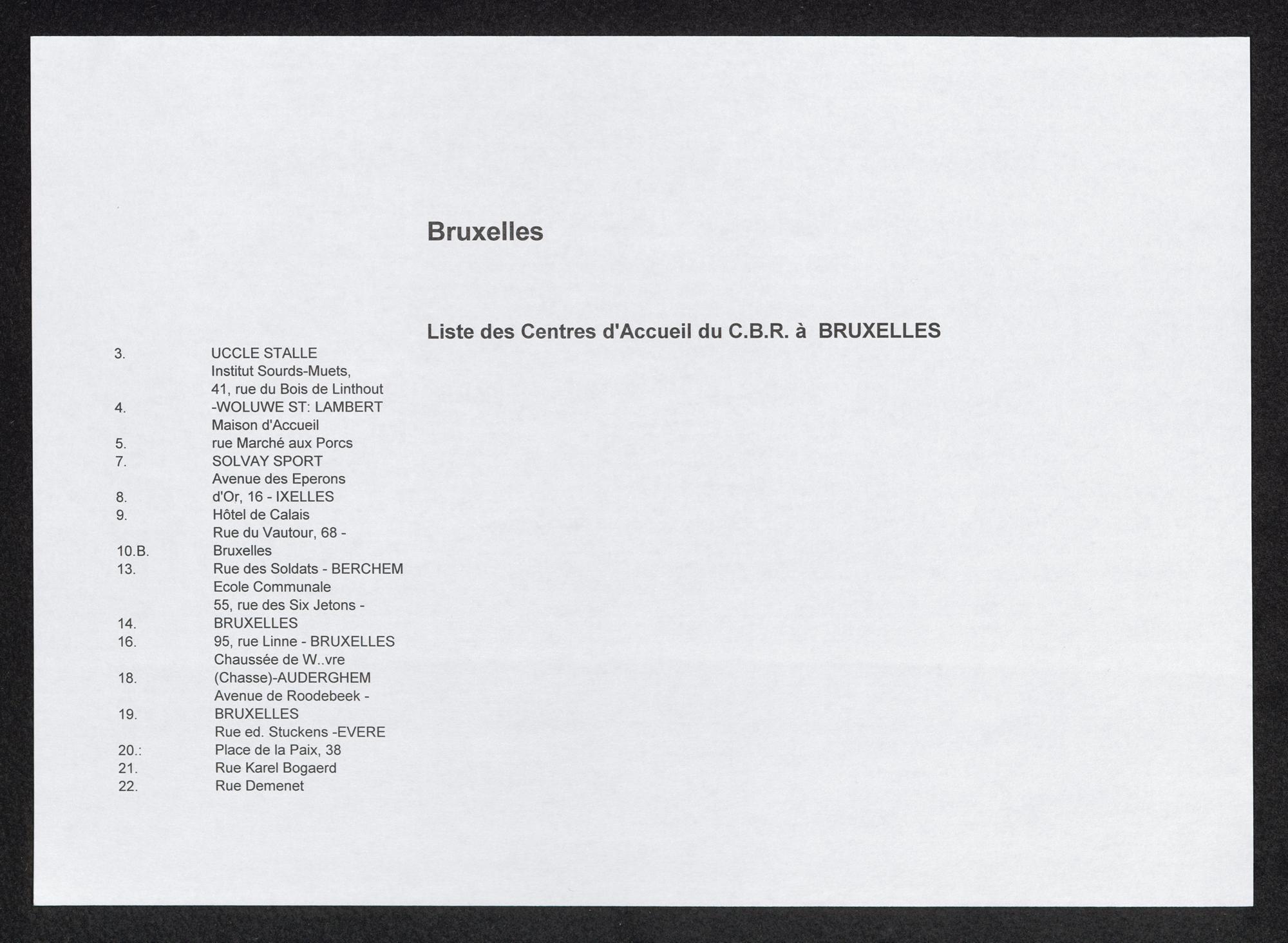 Bruxelles

Liste des Centres d'Accueil du C.B.R. à BRUXELLES

3. UCCLE STALLE
Institut Sourds-Muets,
41, rue du Bois de Linthout
4. -WOLUWE ST: LAMBERT
Maison d'Accueil
5. rue Marché aux Porcs
7. SOLVAY SPORT
Avenue des Eperons
8. d'Or, 16 - IXELLES
9. Hôtel de Calais
Rue du Vautour, 68 -
10.B. Bruxelles
13. Rue des Soldats - BERCHEM
Ecole Communale
55, rue des Six Jetons -
14. BRUXELLES
16. 95, rue Linne - BRUXELLES
Chaussée de W..vre
18. (Chasse)-AUDERGHEM
Avenue de Roodebeek -
19. BRUXELLES
Rue ed. Stuckens -EVERE
20.: Place de la Paix, 38
21. Rue Karel Bogaerd
22. Rue Demenet